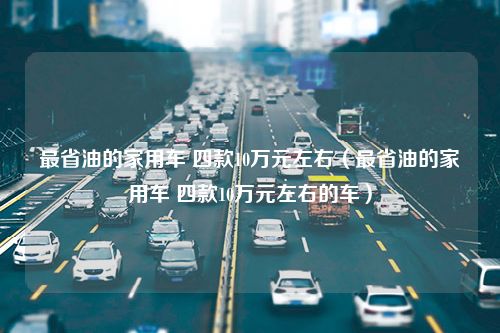 最省油的家用车 四款10万元左右（最省油的家用车 四款10万元左右的车）